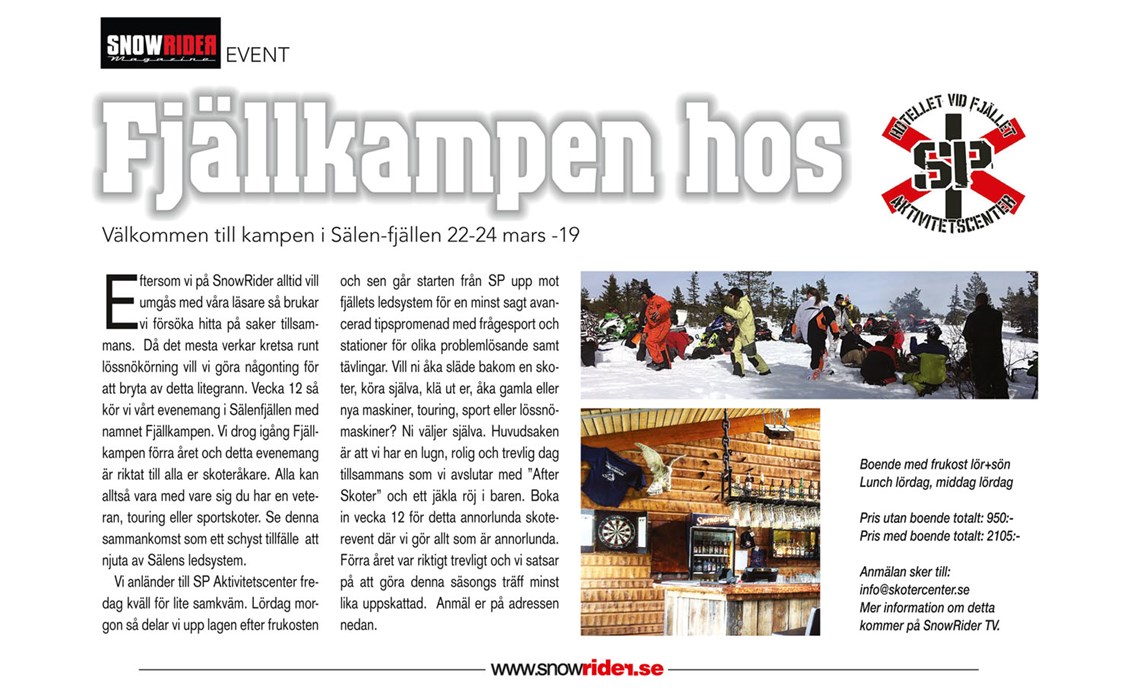 SNOWRIDER Magazine EVENT

Fjällkampen hos

HOTELLET VID FJÄLLET SP AKTIVITETSCENTER

Välkommen till kampen i Sälen-fjällen 22-24 mars -19

Eftersom vi på SnowRider alltid vill umgås med våra läsare så brukar vi försöka hitta på saker tillsammans. Då det mesta verkar kretsa runt lössnökörning vill vi göra någonting för att bryta av detta litegrann. Vecka 12 så kör vi vårt evenemang i Sälenfjällen med namnet Fjällkampen. Vi drog igång Fjällkampen förra året och detta evenemang är riktat till alla er skoteråkare. Alla kan alltså vara med vare sig du har en veteran, touring eller sportskoter. Se denna sammankomst som ett schyst tillfälle att njuta av Sälens ledsystem.

Vi anländer till SP Aktivitetscenter fredag kväll för lite samkväm. Lördag morgon så delar vi upp lagen efter frukosten och sen går starten från SP upp mot fjällets ledsystem för en minst sagt avancerad tipspromenad med frågesport och stationer för olika problemlösande samt tävlingar. Vill ni åka släde bakom en skoter, köra själva, klä ut er, åka gamla eller nya maskiner, touring, sport eller lössnömaskiner? Ni väljer själva. Huvudsaken är att vi har en lugn, rolig och trevlig dag tillsammans som vi avslutar med "After Skoter" och ett jäkla röj i baren. Boka in vecka 12 för detta annorlunda skoterevent där vi gör allt som är annorlunda. Förra året var riktigt trevligt och vi satsar på att göra denna säsongs träff minst lika uppskattad. Anmäl er på adressen nedan.

Boende med frukost lör+sön
Lunch lördag, middag lördag

Pris utan boende totalt: 950:-
Pris med boende totalt: 2105:-

Anmälan sker till:
info@skotercenter.se
Mer information om detta kommer på SnowRider TV.

www.snowrider.se